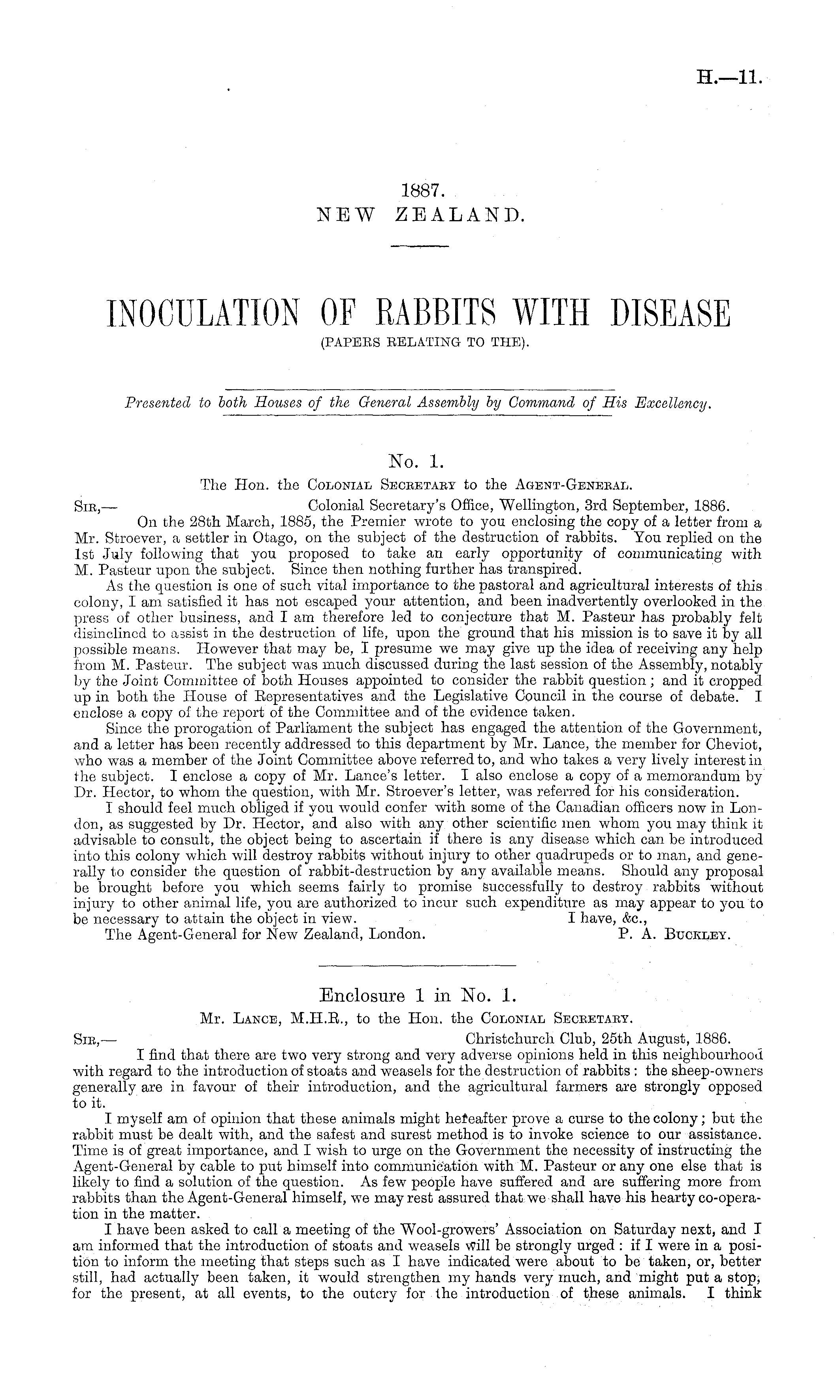 H.—11.

1887.
NEW ZEALAND.

INOCULATION OF RABBITS WITH DISEASE
(PAPERS RELATING TO THE).

Presented to both Houses of the General Assembly by Command of His Excellency.

No. 1.
The Hon. the Colonial Secretary to the Agent-General.

Sir,— Colonial Secretary's Office, Wellington, 3rd September, 1886.

On the 28th March, 1885, the Premier wrote to you enclosing the copy of a letter from a Mr. Stroever, a settler in Otago, on the subject of the destruction of rabbits. You replied on the 1st July following that you proposed to take an early opportunity of communicating with M. Pasteur upon the subject. Since then nothing further has transpired.

As the question is one of such vital importance to the pastoral and agricultural interests of this colony, I am satisfied it has not escaped your attention, and been inadvertently overlooked in the press of other business, and I am therefore led to conjecture that M. Pasteur has probably felt disinclined to assist in the destruction of life, upon the ground that his mission is to save it by all possible means. However that may be, I presume we may give up the idea of receiving any help from M. Pasteur. The subject was much discussed during the last session of the Assembly, notably by the Joint Committee of both Houses appointed to consider the rabbit question; and it cropped up in both the House of Representatives and the Legislative Council in the course of debate. I enclose a copy of the report of the Committee and of the evidence taken.

Since the prorogation of Parliament the subject has engaged the attention of the Government, and a letter has been recently addressed to this department by Mr. Lance, the member for Cheviot, who was a member of the Joint Committee above referred to, and who takes a very lively interest in the subject. I enclose a copy of Mr. Lance's letter. I also enclose a copy of a memorandum by Dr. Hector, to whom the question, with Mr. Stroever's letter, was referred for his consideration.

I should feel much obliged if you would confer with some of the Canadian officers now in London, as suggested by Dr. Hector, and also with any other scientific men whom you may think it advisable to consult, the object being to ascertain if there is any disease which can be introduced into this colony which will destroy rabbits without injury to other quadrupeds or to man, and generally to consider the question of rabbit-destruction by any available means. Should any proposal be brought before you which seems fairly to promise successfully to destroy rabbits without injury to other animal life, you are authorized to incur such expenditure as may appear to you to be necessary to attain the object in view. I have, &c.,
The Agent-General for New Zealand, London. P. A. Buckley.

Enclosure 1 in No. 1.
Mr. Lance, M.H.R., to the Hon. the Colonial Secretary.

Sir,— Christchurch Club, 25th August, 1886.

I find that there are two very strong and very adverse opinions held in this neighbourhood with regard to the introduction of stoats and weasels for the destruction of rabbits: the sheep-owners generally are in favour of their introduction, and the agricultural farmers are strongly opposed to it.

I myself am of opinion that these animals might hereafter prove a curse to the colony; but the rabbit must be dealt with, and the safest and surest method is to invoke science to our assistance. Time is of great importance, and I wish to urge on the Government the necessity of instructing the Agent-General by cable to put himself into communication with M. Pasteur or any one else that is likely to find a solution of the question. As few people have suffered and are suffering more from rabbits than the Agent-General himself, we may rest assured that we shall have his hearty co-operation in the matter.

I have been asked to call a meeting of the Wool-growers' Association on Saturday next, and I am informed that the introduction of stoats and weasels will be strongly urged: if I were in a position to inform the meeting that steps such as I have indicated were about to be taken, or, better still, had actually been taken, it would strengthen my hands very much, and might put a stop, for the present, at all events, to the outcry for the introduction of these animals. I think